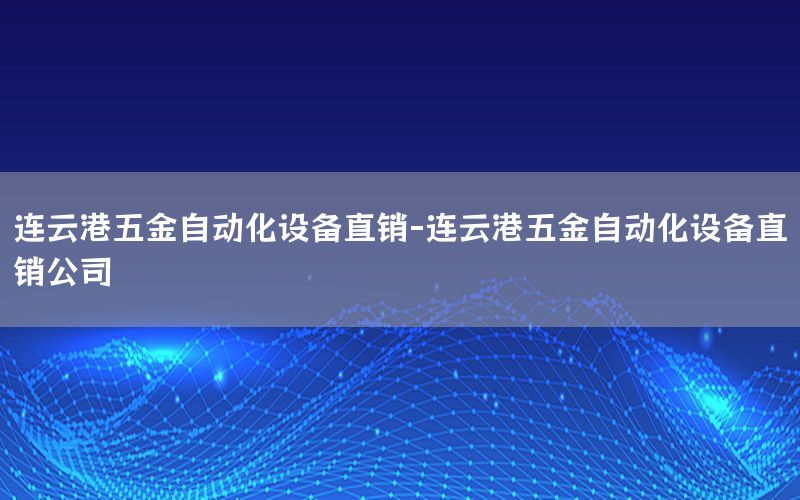 连云港五金自动化设备直销-连云港五金自动化设备直销公司